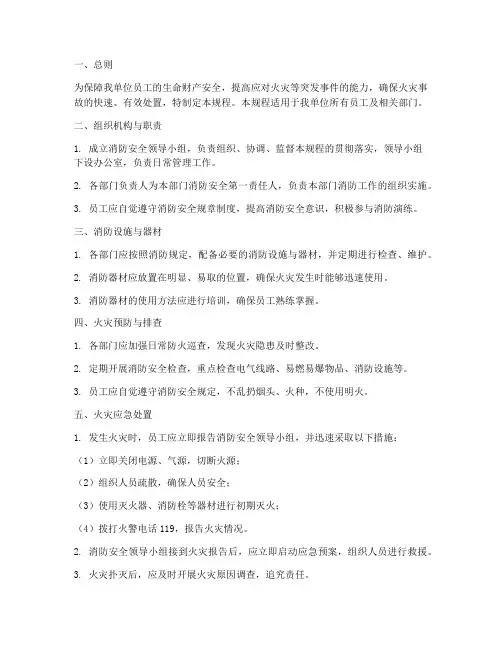 一、总则

为保障我单位员工的生命财产安全，提高应对火灾等突发事件的能力，确保火灾事故的快速、有效处置，特制定本规程。本规程适用于我单位所有员工及相关部门。

二、组织机构与职责

1. 成立消防安全领导小组，负责组织、协调、监督本规程的贯彻落实，领导小组下设办公室，负责日常管理工作。

2. 各部门负责人为本部门消防安全第一责任人，负责本部门消防工作的组织实施。

3. 员工应自觉遵守消防安全规章制度，提高消防安全意识，积极参与消防演练。

三、消防设施与器材

1. 各部门应按照消防规定，配备必要的消防设施与器材，并定期进行检查、维护。

2. 消防器材应放置在明显、易取的位置，确保火灾发生时能够迅速使用。

3. 消防器材的使用方法应进行培训，确保员工熟练掌握。

四、火灾预防与排查

1. 各部门应加强日常防火巡查，发现火灾隐患及时整改。

2. 定期开展消防安全检查，重点检查电气线路、易燃易爆物品、消防设施等。

3. 员工应自觉遵守消防安全规定，不乱扔烟头、火种，不使用明火。

五、火灾应急处置

1. 发生火灾时，员工应立即报告消防安全领导小组，并迅速采取以下措施：

（1）立即关闭电源、气源，切断火源；

（2）组织人员疏散，确保人员安全；

（3）使用灭火器、消防栓等器材进行初期灭火；

（4）拨打火警电话 119，报告火灾情况。

2. 消防安全领导小组接到火灾报告后，应立即启动应急预案，组织人员进行救援。

3. 火灾扑灭后，应及时开展火灾原因调查，追究责任。